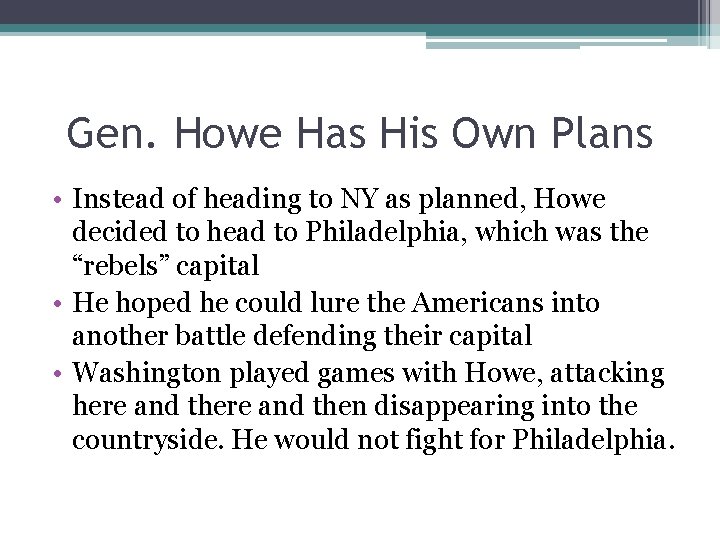 Gen. Howe Has His Own Plans

• Instead of heading to NY as planned, Howe decided to head to Philadelphia, which was the “rebels” capital
• He hoped he could lure the Americans into another battle defending their capital
• Washington played games with Howe, attacking here and there and then disappearing into the countryside. He would not fight for Philadelphia.